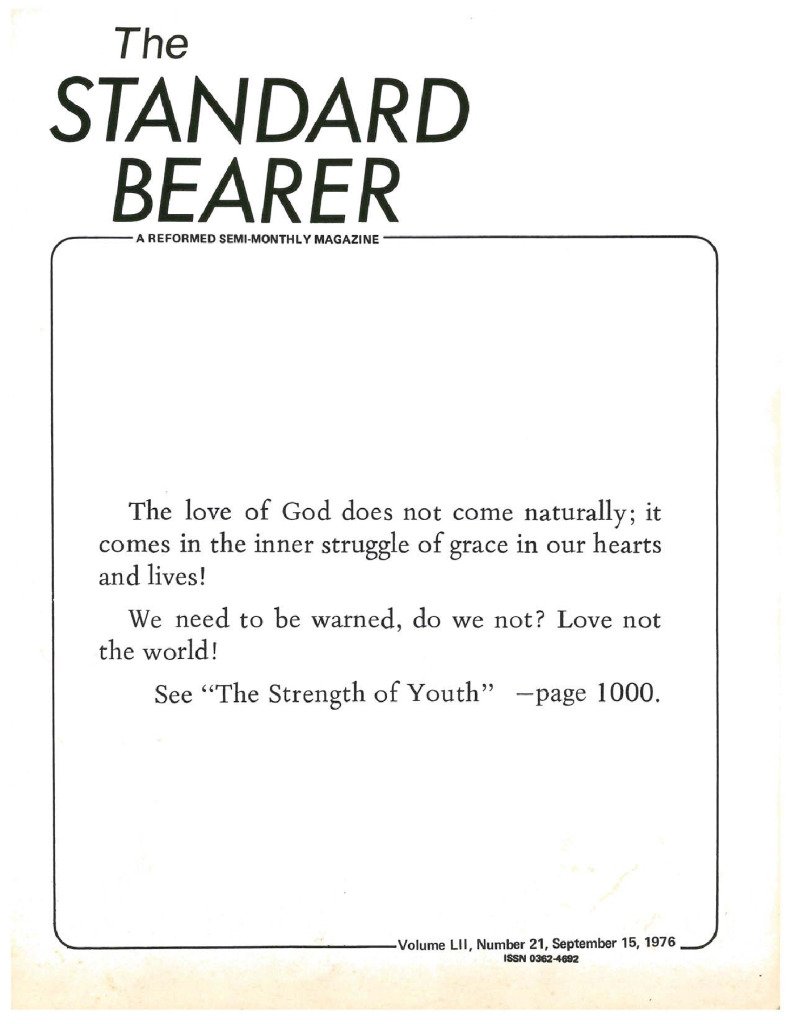 The
STANDARD
BEARER

A REFORMED SEMI-MONTHLY MAGAZINE

The love of God does not come naturally; it comes in the inner struggle of grace in our hearts and lives!

We need to be warned, do we not? Love not the world!

See "The Strength of Youth" —page 1000.

Volume LII, Number 21, September 15, 1976
ISSN 0362-4692